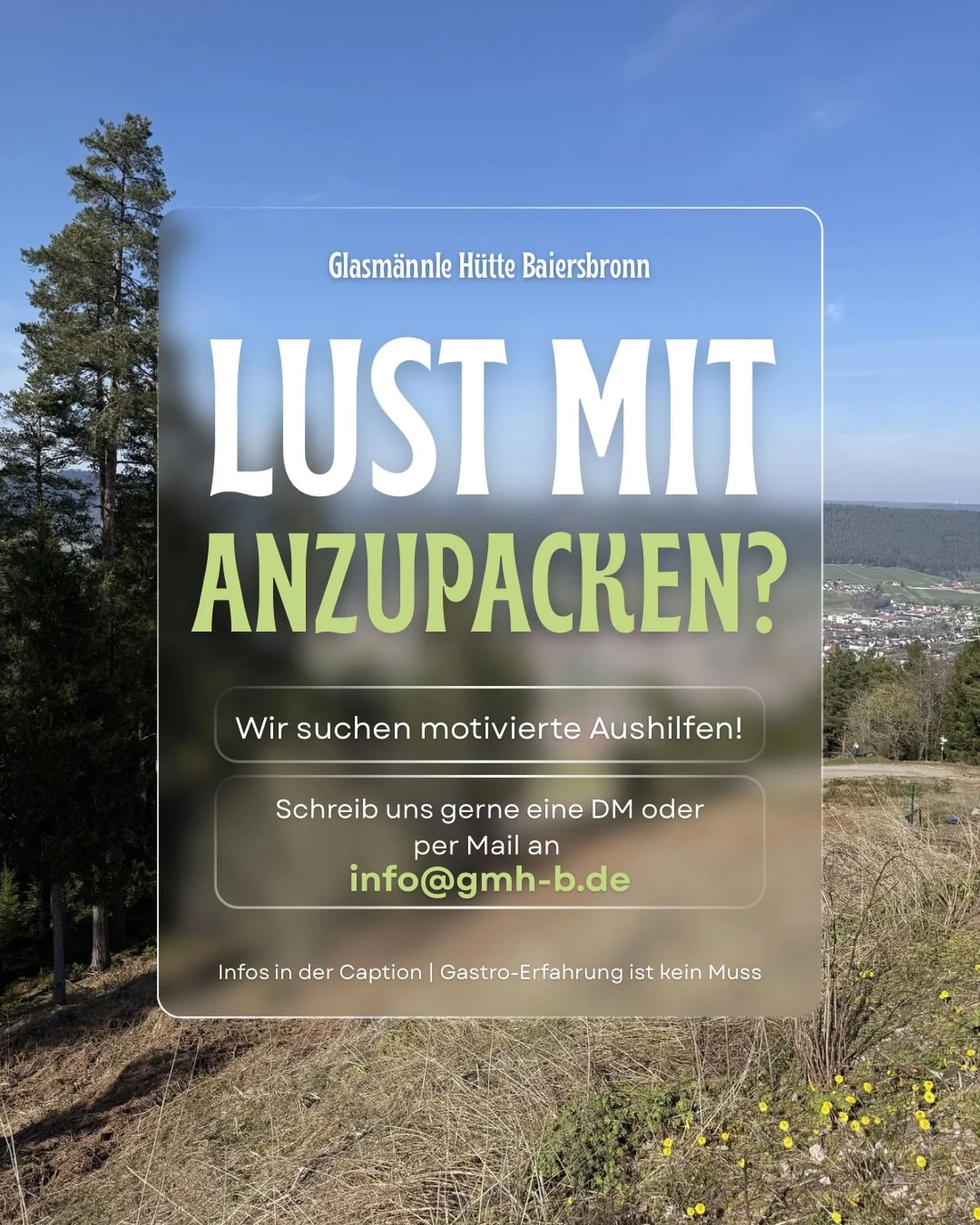 Glasmännle Hütte Baiersbronn

LUST MIT ANZUPACKEN?

Wir suchen motivierte Aushilfen!

Schreib uns gerne eine DM oder per Mail an
info@gmh-b.de

Infos in der Caption | Gastro-Erfahrung ist kein Muss